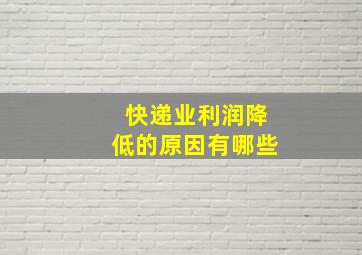 快递业利润降低的原因有哪些